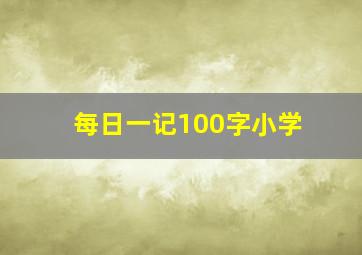 每日一记100字小学